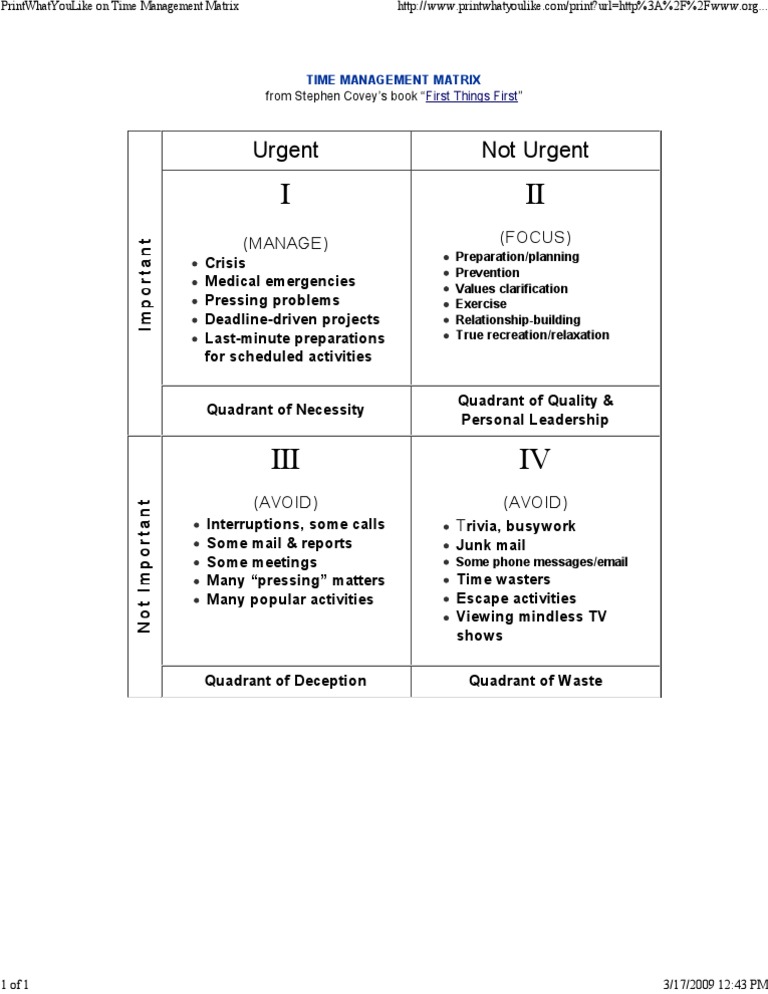 PrintWhatYouLike on Time Management Matrix

http://www.printwhatyoulike.com/print?url=http%3A%2F%2Fwww.org...

TIME MANAGEMENT MATRIX
from Stephen Covey's book "First Things First"

|  | Urgent | Not Urgent |
|---|---|---|
| Important | I (MANAGE) • Crisis • Medical emergencies • Pressing problems • Deadline-driven projects • Last-minute preparations for scheduled activities | II (FOCUS) • Preparation/planning • Prevention • Values clarification • Exercise • Relationship-building • True recreation/relaxation |
|  | Quadrant of Necessity | Quadrant of Quality & Personal Leadership |
| Not Important | III (AVOID) • Interruptions, some calls • Some mail & reports • Some meetings • Many "pressing" matters • Many popular activities | IV (AVOID) • Trivia, busywork • Junk mail • Some phone messages/email • Time wasters • Escape activities • Viewing mindless TV shows |
|  | Quadrant of Deception | Quadrant of Waste |

1 of 1

3/17/2009 12:43 PM